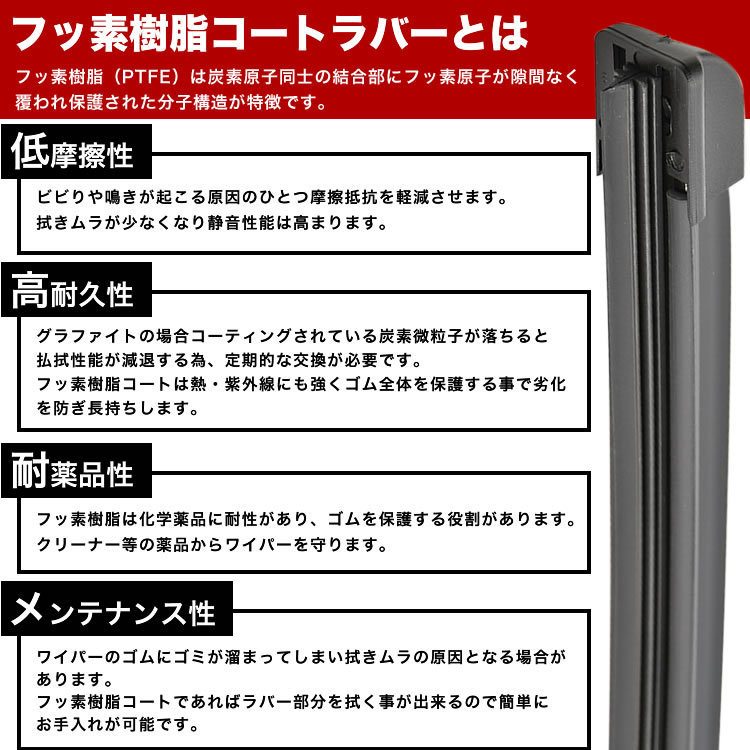 フッ素樹脂コートラバーとは

フッ素樹脂（PTFE）は炭素原子同士の結合部にフッ素原子が隙間なく覆われ保護された分子構造が特徴です。

低摩擦性

ビビりや鳴きが起こる原因のひとつ摩擦抵抗を軽減させます。
拭きムラが少なくなり静音性能は高まります。

高耐久性

グラファイトの場合コーティングされている炭素微粒子が落ちると払拭性能が減退する為、定期的な交換が必要です。
フッ素樹脂コートは熱・紫外線にも強くゴム全体を保護する事で劣化を防ぎ長持ちします。

耐薬品性

フッ素樹脂は化学薬品に耐性があり、ゴムを保護する役割があります。
クリーナー等の薬品からワイパーを守ります。

メンテナンス性

ワイパーのゴムにゴミが溜まってしまい拭きムラの原因となる場合があります。
フッ素樹脂コートであればラバー部分を拭く事が出来るので簡単にお手入れが可能です。